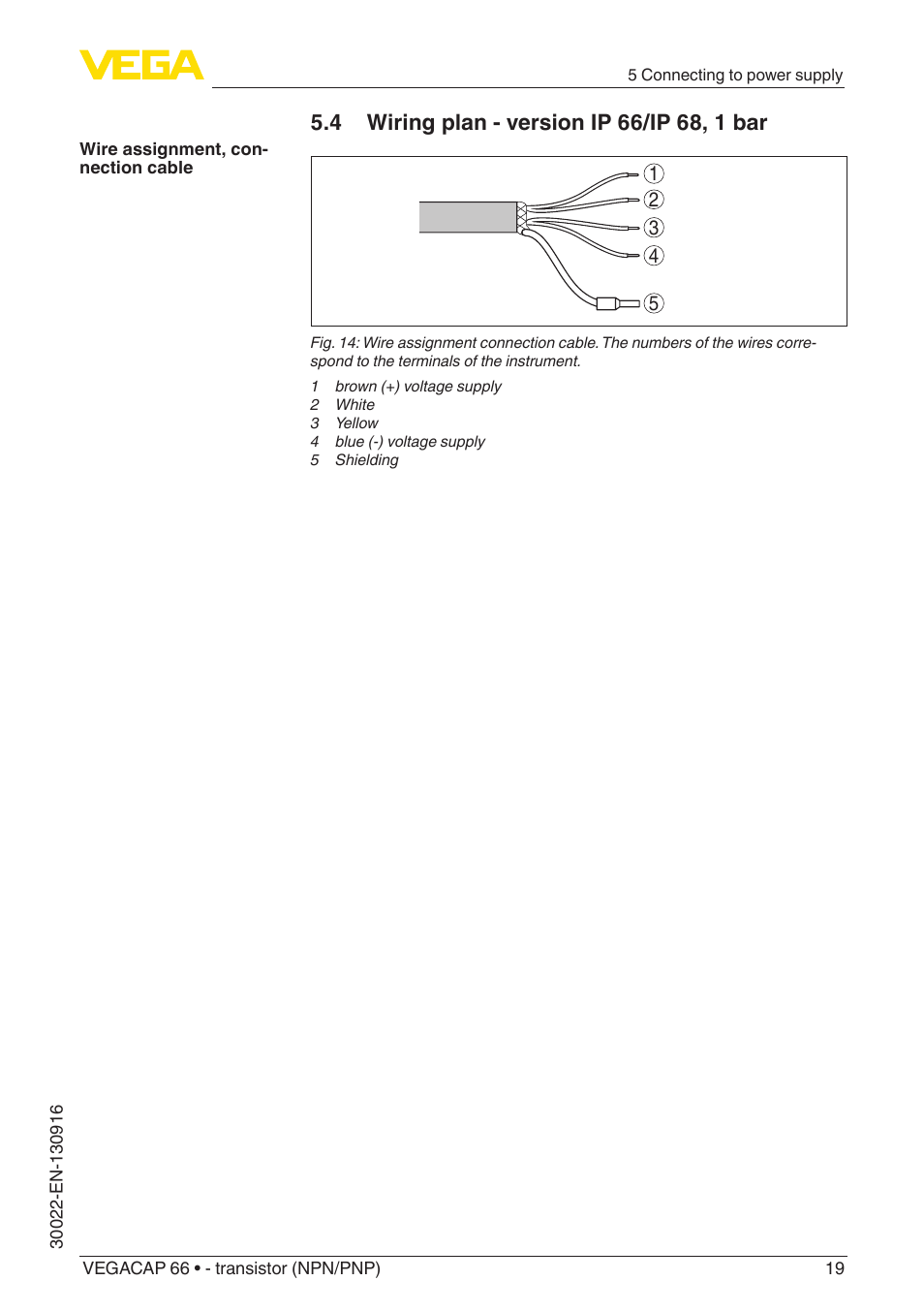 VEGA

5 Connecting to power supply

5.4 Wiring plan - version IP 66/IP 68, 1 bar

Wire assignment, connection cable

1
2
3
4
5

Fig. 14: Wire assignment connection cable. The numbers of the wires correspond to the terminals of the instrument.

1 brown (+) voltage supply
2 White
3 Yellow
4 blue (-) voltage supply
5 Shielding

30022-EN-130916

VEGACAP 66 • - transistor (NPN/PNP) 19